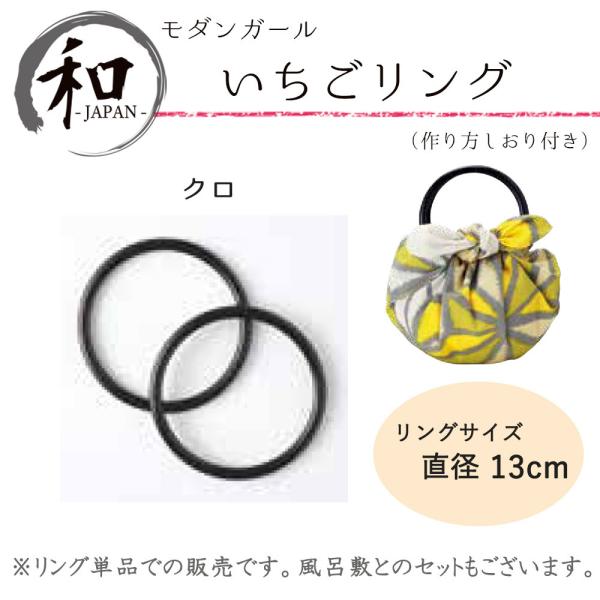 和
-JAPAN-

モダンガール
いちごリング
（作り方しおり付き）

クロ

リングサイズ
直径 13cm

※リング単品での販売です。風呂敷とのセットもございます。